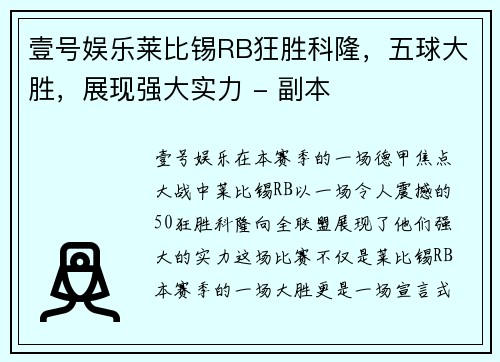 壹号娱乐莱比锡RB狂胜科隆，五球大胜，展现强大实力 - 副本

壹号娱乐在本赛季的一场德甲焦点大战中莱比锡RB以一场令人震撼的50狂胜科隆向全联盟展现了他们强大的实力这场比赛不仅是莱比锡RB本赛季的一场大胜更是一场宣言式